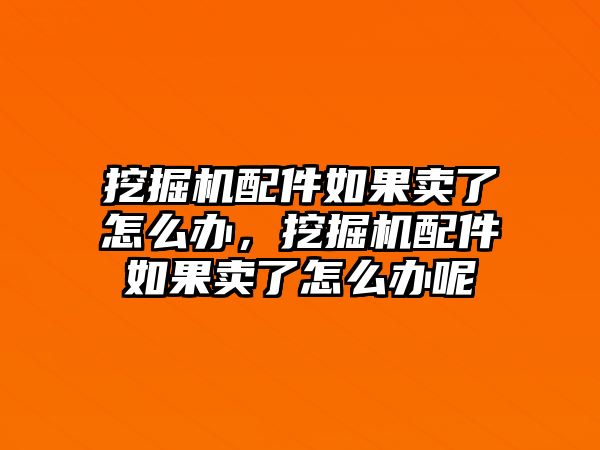 挖掘机配件如果卖了怎么办，挖掘机配件如果卖了怎么办呢